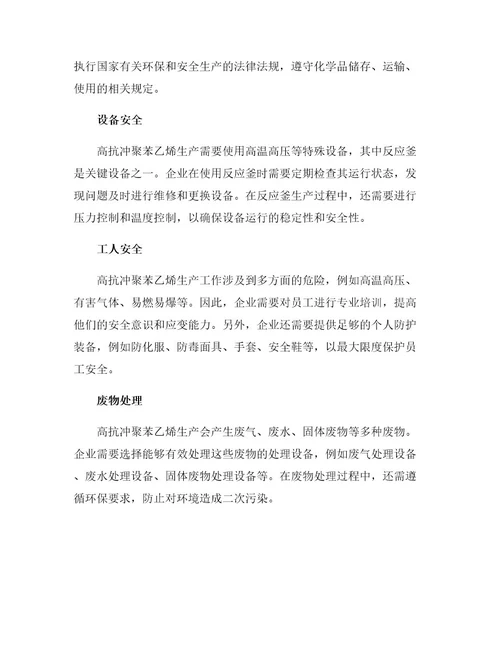 执行国家有关环保和安全生产的法律法规，遵守化学品储存、运输、使用的相关规定。

设备安全

高抗冲聚苯乙烯生产需要使用高温高压等特殊设备，其中反应釜是关键设备之一。企业在使用反应釜时需要定期检查其运行状态，发现问题及时进行维修和更换设备。在反应釜生产过程中，还需要进行压力控制和温度控制，以确保设备运行的稳定性和安全性。

工人安全

高抗冲聚苯乙烯生产工作涉及到多方面的危险，例如高温高压、有害气体、易燃易爆等。因此，企业需要对员工进行专业培训，提高他们的安全意识和应变能力。另外，企业还需要提供足够的个人防护装备，例如防化服、防毒面具、手套、安全鞋等，以最大限度保护员工安全。

废物处理

高抗冲聚苯乙烯生产会产生废气、废水、固体废物等多种废物。企业需要选择能够有效处理这些废物的处理设备，例如废气处理设备、废水处理设备、固体废物处理设备等。在废物处理过程中，还需遵循环保要求，防止对环境造成二次污染。